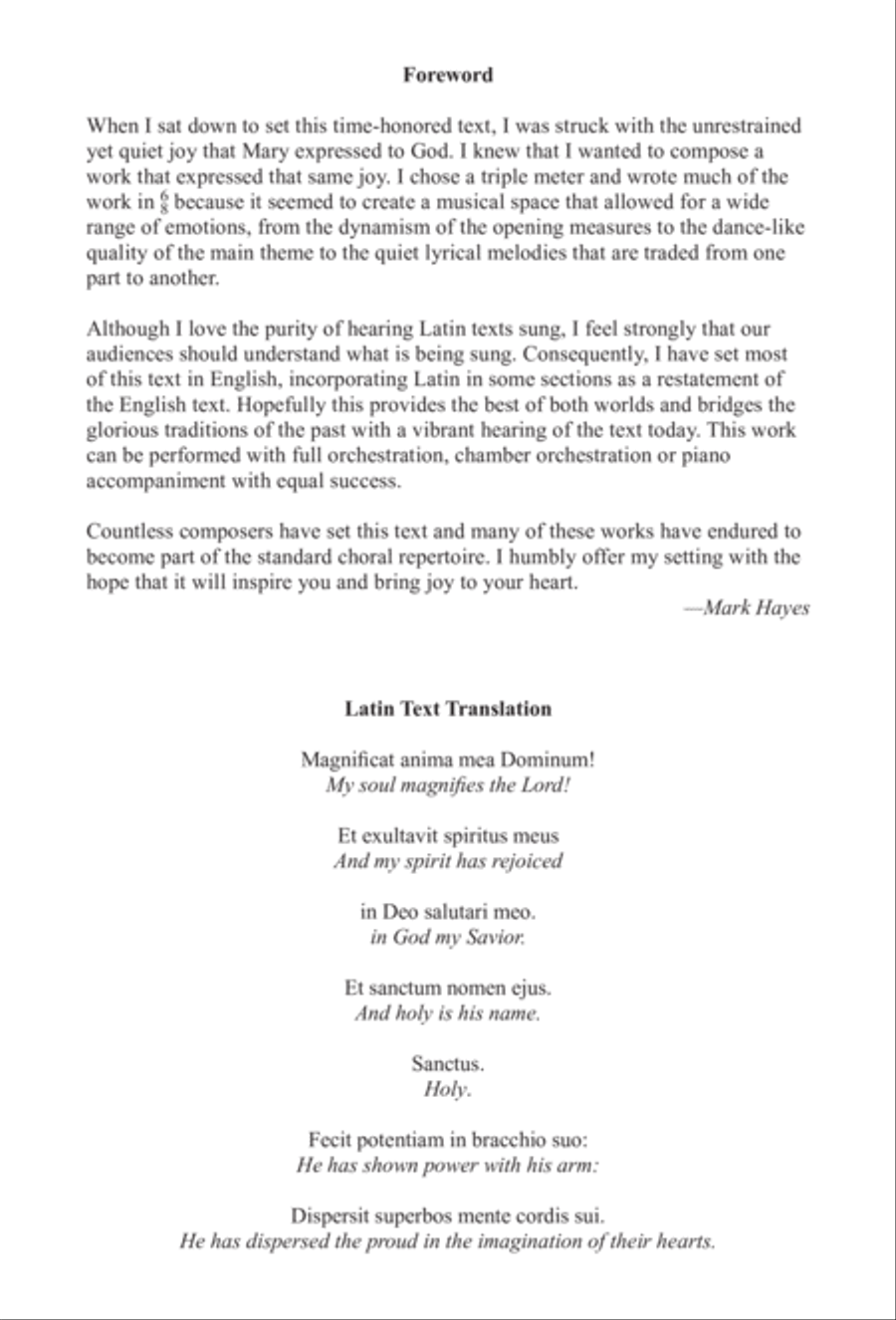 Foreword

When I sat down to set this time-honored text, I was struck with the unrestrained yet quiet joy that Mary expressed to God. I knew that I wanted to compose a work that expressed that same joy. I chose a triple meter and wrote much of the work in $\frac{6}{8}$ because it seemed to create a musical space that allowed for a wide range of emotions, from the dynamism of the opening measures to the dance-like quality of the main theme to the quiet lyrical melodies that are traded from one part to another.

Although I love the purity of hearing Latin texts sung, I feel strongly that our audiences should understand what is being sung. Consequently, I have set most of this text in English, incorporating Latin in some sections as a restatement of the English text. Hopefully this provides the best of both worlds and bridges the glorious traditions of the past with a vibrant hearing of the text today. This work can be performed with full orchestration, chamber orchestration or piano accompaniment with equal success.

Countless composers have set this text and many of these works have endured to become part of the standard choral repertoire. I humbly offer my setting with the hope that it will inspire you and bring joy to your heart.

—Mark Hayes

Latin Text Translation

Magnificat anima mea Dominum!
My soul magnifies the Lord!

Et exultavit spiritus meus
And my spirit has rejoiced

in Deo salutari meo.
in God my Savior.

Et sanctum nomen ejus.
And holy is his name.

Sanctus.
Holy.

Fecit potentiam in bracchio suo:
He has shown power with his arm:

Dispersit superbos mente cordis sui.
He has dispersed the proud in the imagination of their hearts.